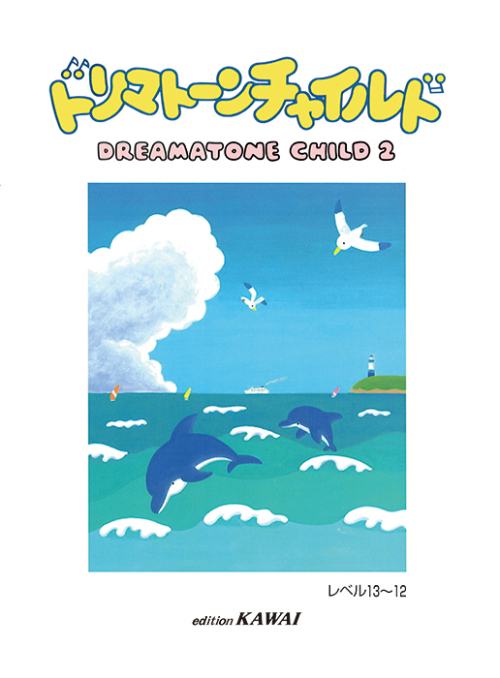 ドリマトーンチャイルド

DREAMATONE CHILD 2

レベル13〜12

edition KAWAI